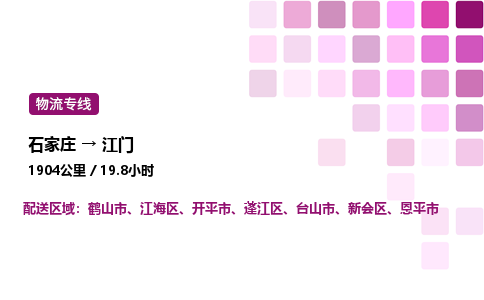 物流专线

石家庄 → 江门

1904公里 / 19.8小时

配送区域：鹤山市、江海区、开平市、蓬江区、台山市、新会区、恩平市